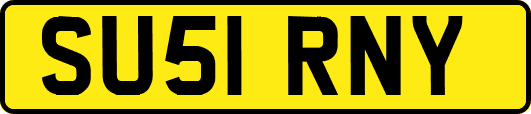 SU51 RNY